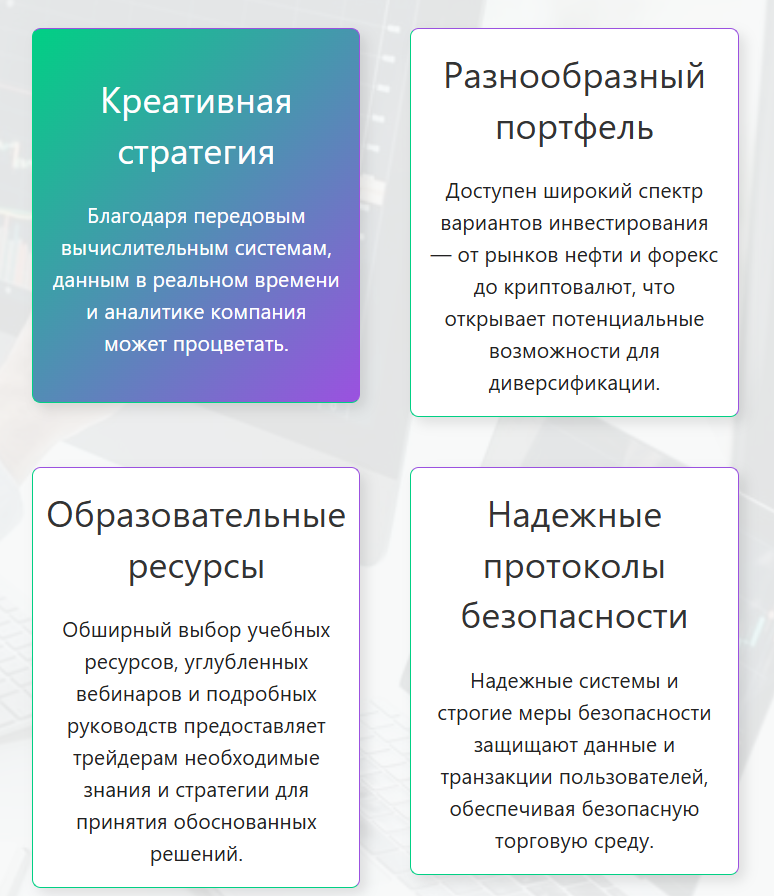 Креативная стратегия

Благодаря передовым вычислительным системам, данным в реальном времени и аналитике компания может процветать.

Разнообразный портфель

Доступен широкий спектр вариантов инвестирования — от рынков нефти и форекс до криптовалют, что открывает потенциальные возможности для диверсификации.

Образовательные ресурсы

Обширный выбор учебных ресурсов, углубленных вебинаров и подробных руководств предоставляет трейдерам необходимые знания и стратегии для принятия обоснованных решений.

Надежные протоколы безопасности

Надежные системы и строгие меры безопасности защищают данные и транзакции пользователей, обеспечивая безопасную торговую среду.